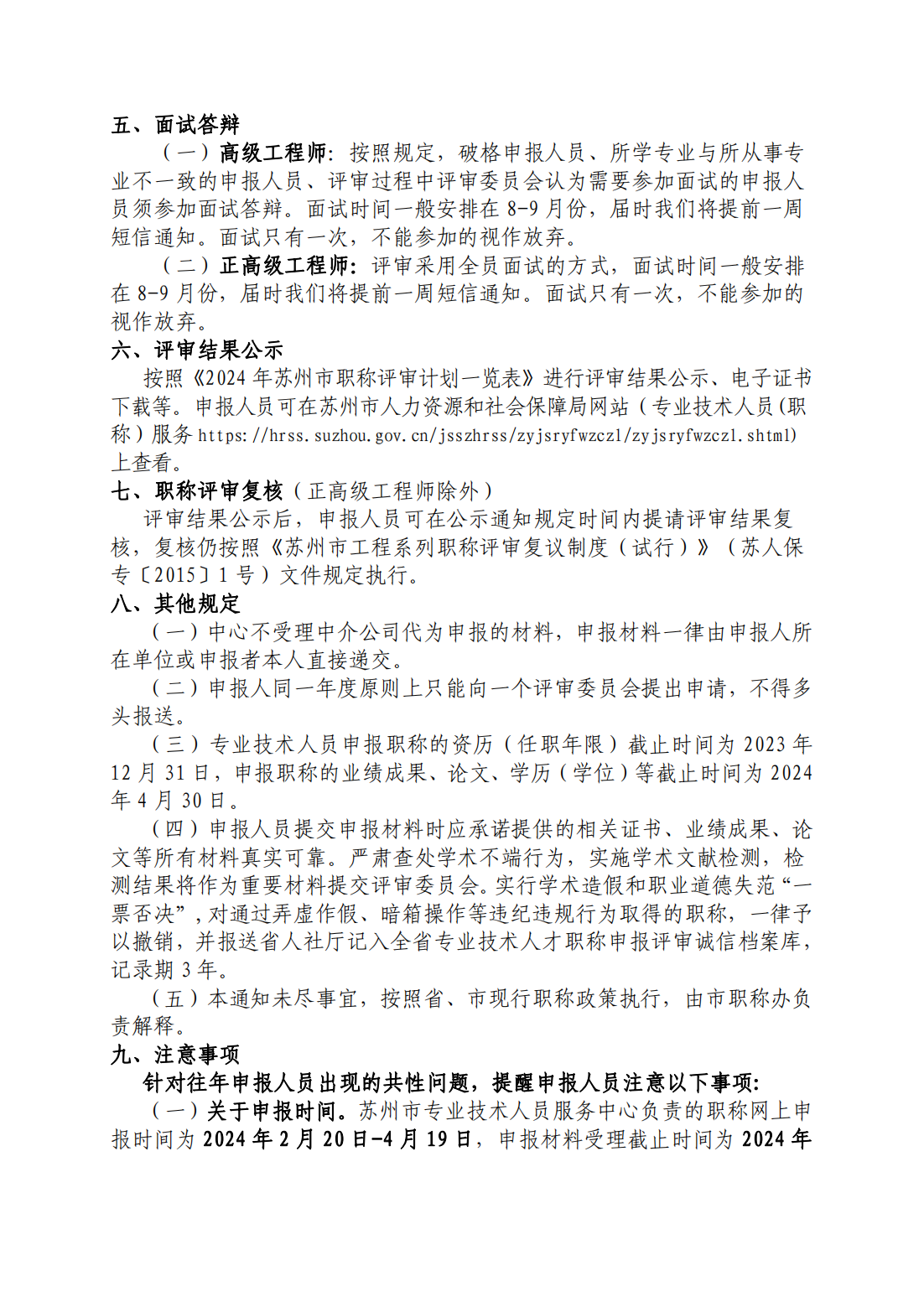 五、面试答辩

（一）高级工程师：按照规定，破格申报人员、所学专业与所从事专业不一致的申报人员、评审过程中评审委员会认为需要参加面试的申报人员须参加面试答辩。面试时间一般安排在 8-9 月份，届时我们将提前一周短信通知。面试只有一次，不能参加的视作放弃。

（二）正高级工程师：评审采用全员面试的方式，面试时间一般安排在 8-9 月份，届时我们将提前一周短信通知。面试只有一次，不能参加的视作放弃。

六、评审结果公示

按照《2024 年苏州市职称评审计划一览表》进行评审结果公示、电子证书下载等。申报人员可在苏州市人力资源和社会保障局网站（专业技术人员(职称）服务 https://hrss.suzhou.gov.cn/jsszhrss/zyjsryfwzczl/zyjsryfwzczl.shtml）上查看。

七、职称评审复核（正高级工程师除外）

评审结果公示后，申报人员可在公示通知规定时间内提请评审结果复核，复核仍按照《苏州市工程系列职称评审复议制度（试行）》（苏人保专〔2015〕1 号）文件规定执行。

八、其他规定

（一）中心不受理中介公司代为申报的材料，申报材料一律由申报人所在单位或申报者本人直接递交。

（二）申报人同一年度原则上只能向一个评审委员会提出申请，不得多头报送。

（三）专业技术人员申报职称的资历（任职年限）截止时间为 2023 年 12 月 31 日，申报职称的业绩成果、论文、学历（学位）等截止时间为 2024 年 4 月 30 日。

（四）申报人员提交申报材料时应承诺提供的相关证书、业绩成果、论文等所有材料真实可靠。严肃查处学术不端行为，实施学术文献检测，检测结果将作为重要材料提交评审委员会。实行学术造假和职业道德失范“一票否决”，对通过弄虚作假、暗箱操作等违纪违规行为取得的职称，一律予以撤销，并报送省人社厅记入全省专业技术人才职称申报评审诚信档案库，记录期 3 年。

（五）本通知未尽事宜，按照省、市现行职称政策执行，由市职称办负责解释。

九、注意事项

针对往年申报人员出现的共性问题，提醒申报人员注意以下事项：

（一）关于申报时间。苏州市专业技术人员服务中心负责的职称网上申报时间为 2024 年 2 月 20 日-4 月 19 日，申报材料受理截止时间为 2024 年